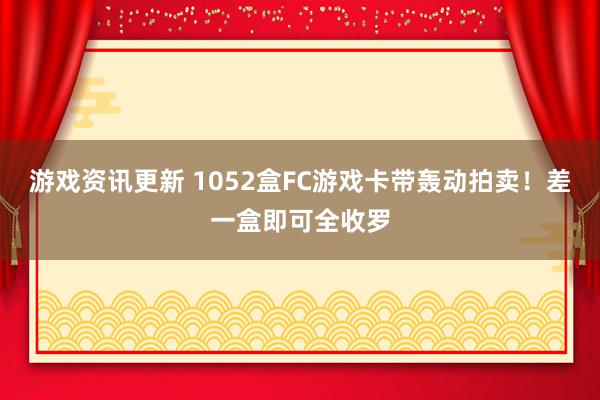 游戏资讯更新 1052盒FC游戏卡带轰动拍卖！差一盒即可全收罗